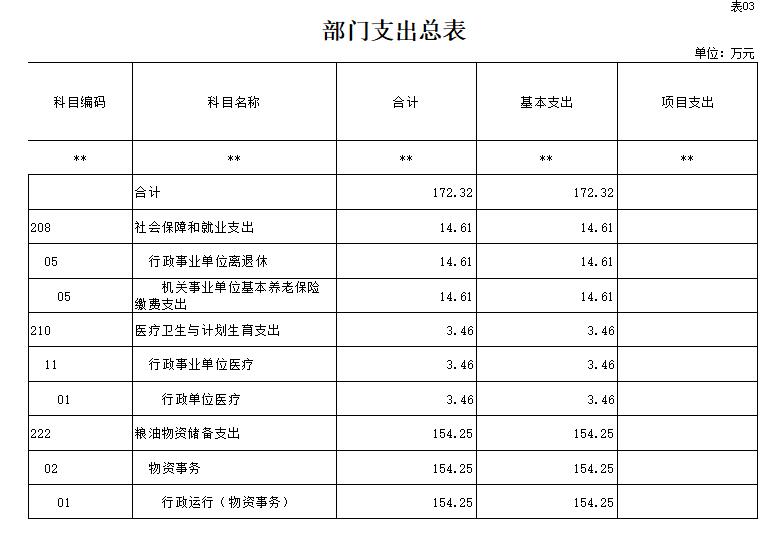 表03

部门支出总表

单位：万元

| 科目编码 | 科目名称 | 合计 | 基本支出 | 项目支出 |
|---|---|---|---|---|
| ** | ** | ** | ** | ** |
| | 合计 | 172.32 | 172.32 | |
| 208 | 社会保障和就业支出 | 14.61 | 14.61 | |
| 05 | 行政事业单位离退休 | 14.61 | 14.61 | |
| 05 | 机关事业单位基本养老保险缴费支出 | 14.61 | 14.61 | |
| 210 | 医疗卫生与计划生育支出 | 3.46 | 3.46 | |
| 11 | 行政事业单位医疗 | 3.46 | 3.46 | |
| 01 | 行政单位医疗 | 3.46 | 3.46 | |
| 222 | 粮油物资储备支出 | 154.25 | 154.25 | |
| 02 | 物资事务 | 154.25 | 154.25 | |
| 01 | 行政运行（物资事务） | 154.25 | 154.25 | |